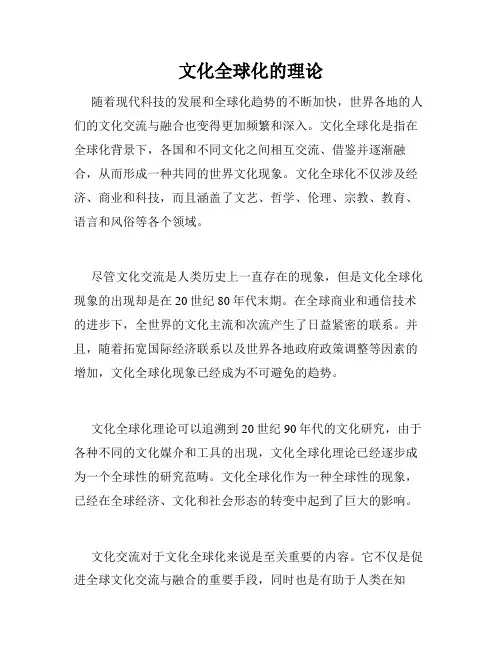 文化全球化的理论

随着现代科技的发展和全球化趋势的不断加快，世界各地的人们的文化交流与融合也变得更加频繁和深入。文化全球化是指在全球化背景下，各国和不同文化之间相互交流、借鉴并逐渐融合，从而形成一种共同的世界文化现象。文化全球化不仅涉及经济、商业和科技，而且涵盖了文艺、哲学、伦理、宗教、教育、语言和风俗等各个领域。

尽管文化交流是人类历史上一直存在的现象，但是文化全球化现象的出现却是在20世纪80年代末期。在全球商业和通信技术的进步下，全世界的文化主流和次流产生了日益紧密的联系。并且，随着拓宽国际经济联系以及世界各地政府政策调整等因素的增加，文化全球化现象已经成为不可避免的趋势。

文化全球化理论可以追溯到20世纪90年代的文化研究，由于各种不同的文化媒介和工具的出现，文化全球化理论已经逐步成为一个全球性的研究范畴。文化全球化作为一种全球性的现象，已经在全球经济、文化和社会形态的转变中起到了巨大的影响。

文化交流对于文化全球化来说是至关重要的内容。它不仅是促进全球文化交流与融合的重要手段，同时也是有助于人类在知